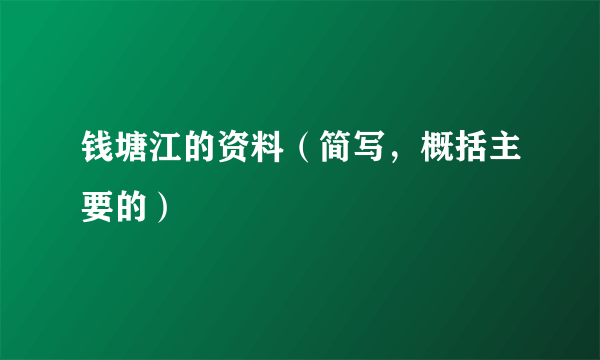 钱塘江的资料（简写，概括主要的）